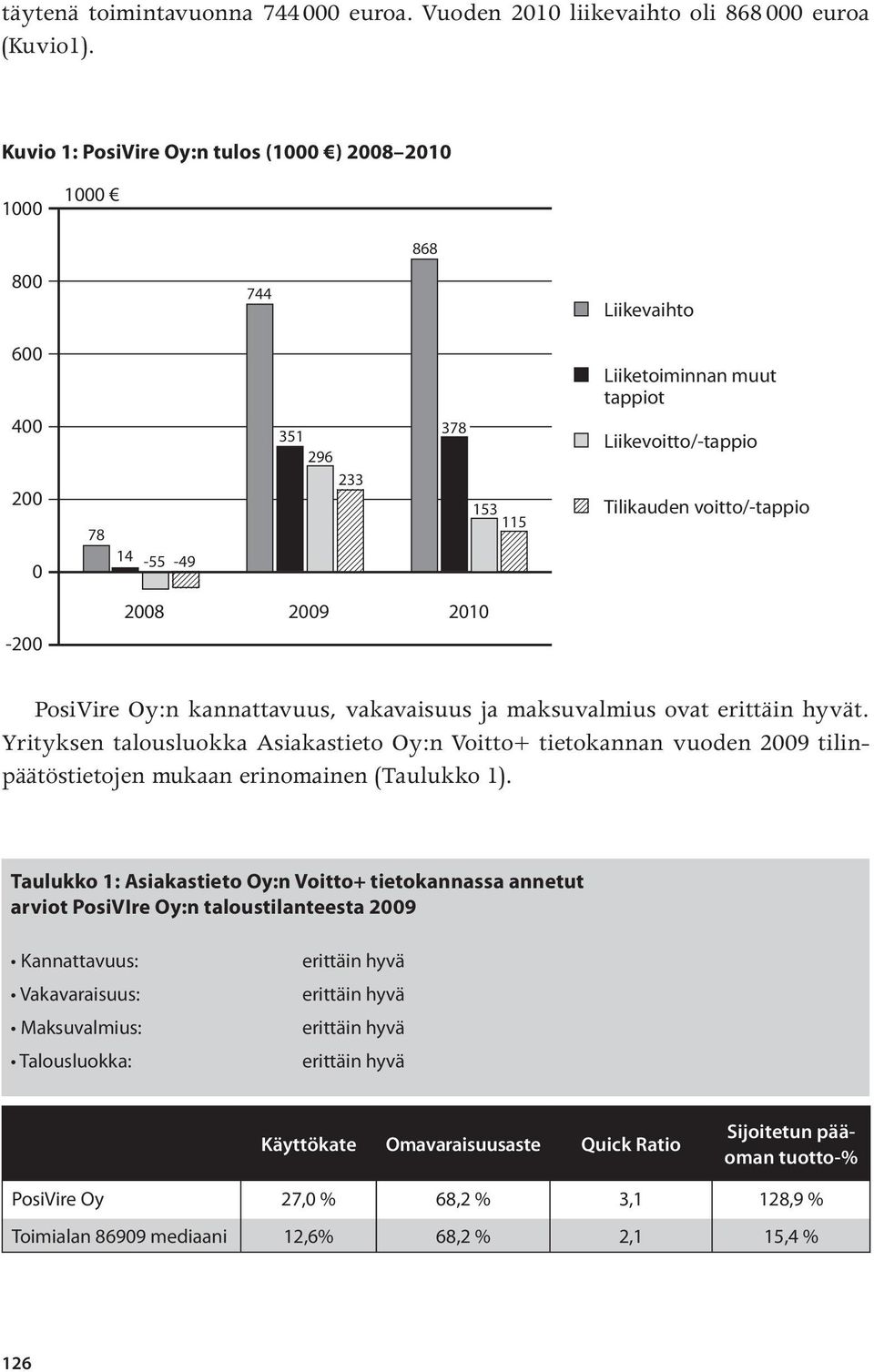 täytenä toimintavuonna 744 000 euroa. Vuoden 2010 liikevaihto oli 868 000 euroa (Kuvio1).

Kuvio 1: PosiVire Oy:n tulos (1000 €) 2008–2010

1000 €

1000
800
600
400
200
0
-200

78
14
-55
-49
744
351
296
233
868
378
153
115

2008
2009
2010

Liikevaihto
Liiketoiminnan muut tappiot
Liikevoitto/-tappio
Tilikauden voitto/-tappio

PosiVire Oy:n kannattavuus, vakavaisuus ja maksuvalmius ovat erittäin hyvät. Yrityksen talousluokka Asiakastieto Oy:n Voitto+ tietokannan vuoden 2009 tilinpäätöstietojen mukaan erinomainen (Taulukko 1).

Taulukko 1: Asiakastieto Oy:n Voitto+ tietokannassa annetut arviot PosiVIre Oy:n taloustilanteesta 2009

• Kannattavuus: erittäin hyvä
• Vakavaraisuus: erittäin hyvä
• Maksuvalmius: erittäin hyvä
• Talousluokka: erittäin hyvä

| | Käyttökate | Omavaraisuusaste | Quick Ratio | Sijoitetun pääoman tuotto-% |
|---|---|---|---|---|
| PosiVire Oy | 27,0 % | 68,2 % | 3,1 | 128,9 % |
| Toimialan 86909 mediaani | 12,6% | 68,2 % | 2,1 | 15,4 % |

126